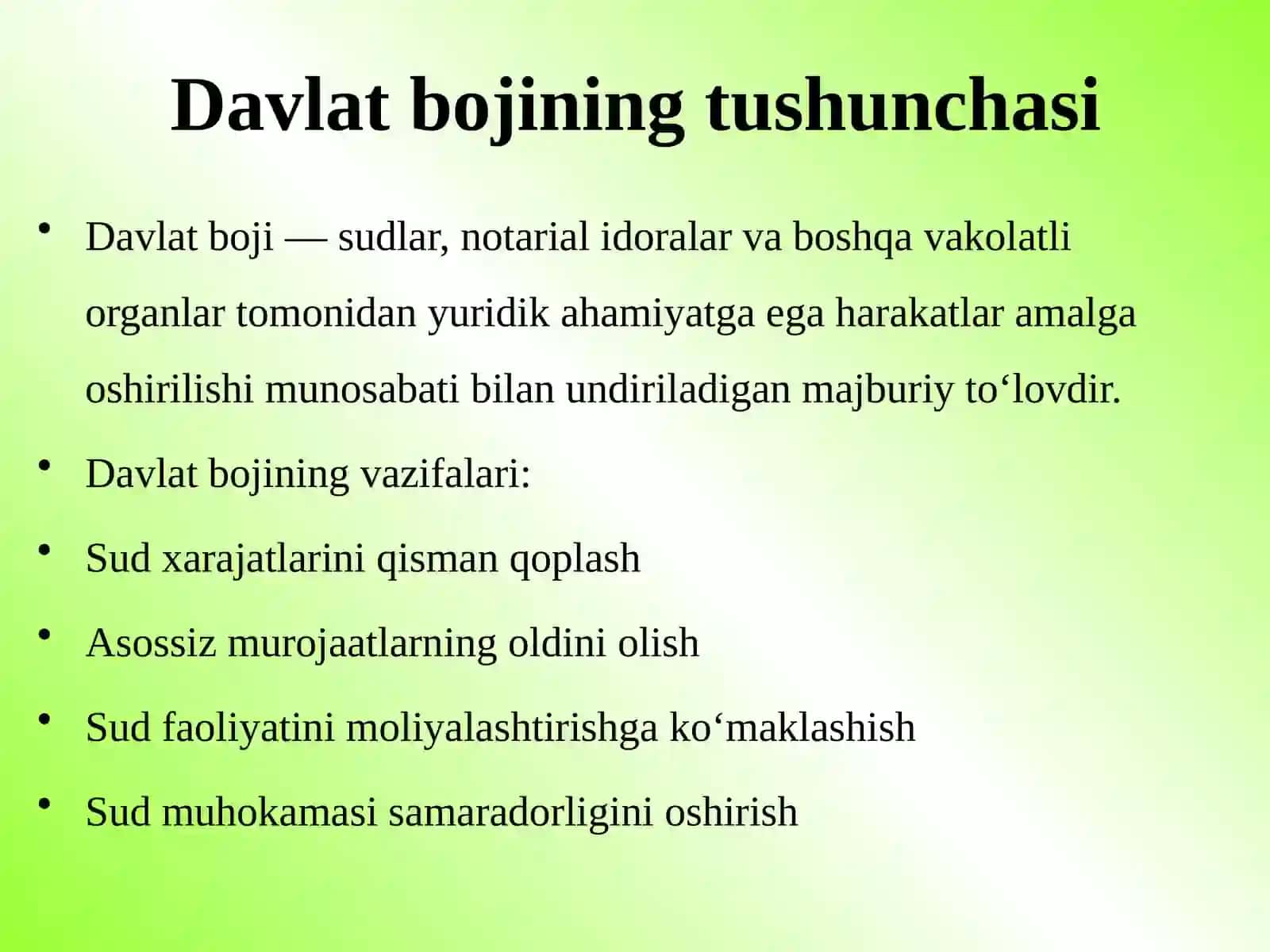 Davlat bojining tushunchasi

• Davlat boji — sudlar, notarial idoralar va boshqa vakolatli organlar tomonidan yuridik ahamiyatga ega harakatlar amalga oshirilishi munosabati bilan undiriladigan majburiy to‘lovdir.
• Davlat bojining vazifalari:
• Sud xarajatlarini qisman qoplash
• Asossiz murojaatlarning oldini olish
• Sud faoliyatini moliyalashtirishga ko‘maklashish
• Sud muhokamasi samaradorligini oshirish